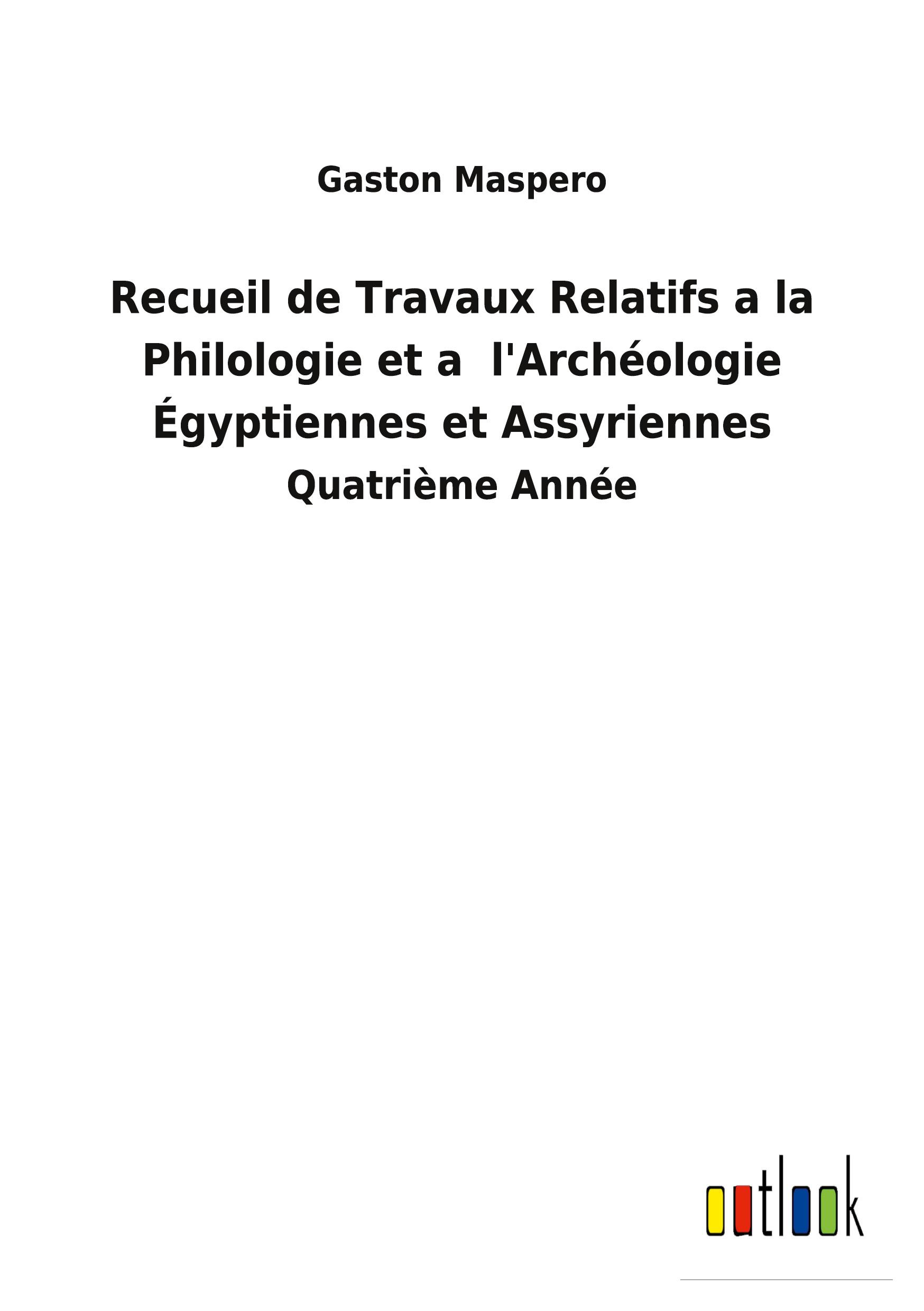 Gaston Maspero

Recueil de Travaux Relatifs a la Philologie et a l'Archéologie Égyptiennes et Assyriennes

Quatrième Année

outlook